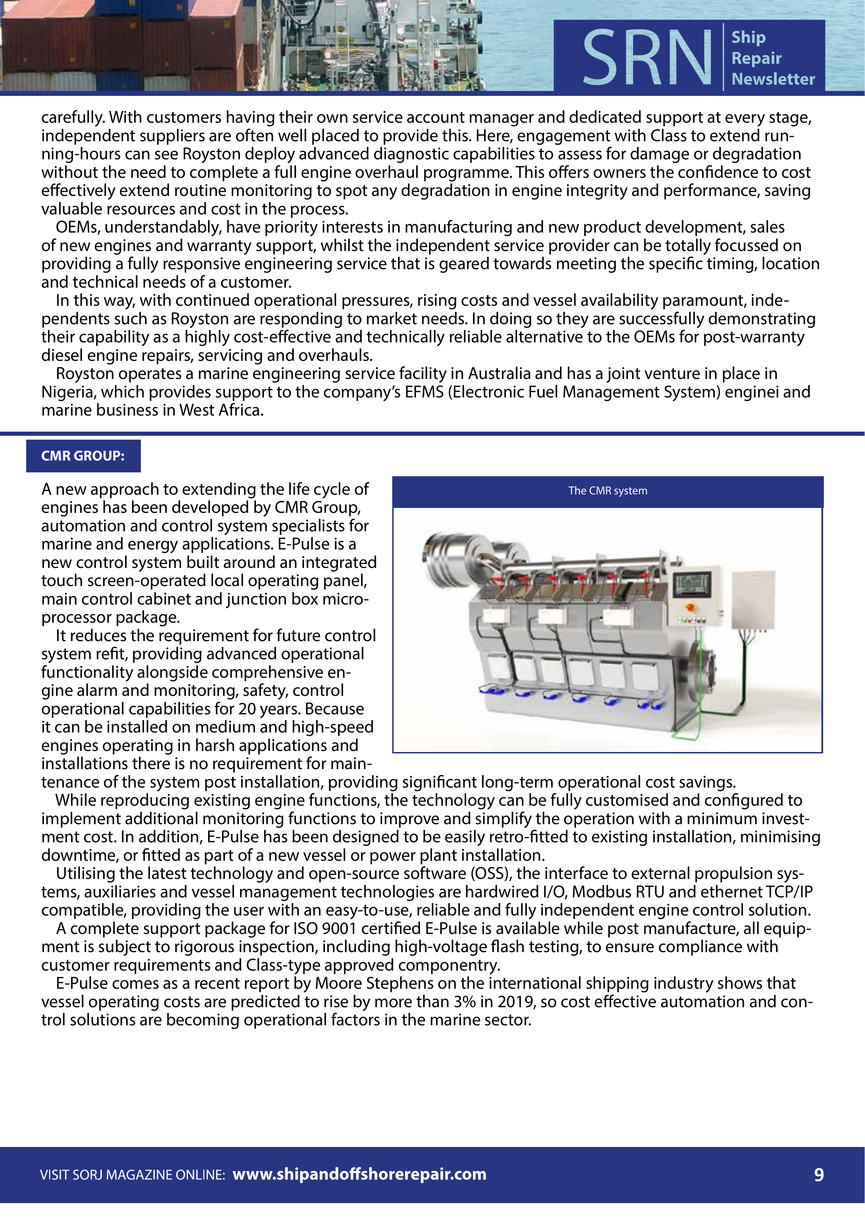 SRN Ship Repair Newsletter

carefully. With customers having their own service account manager and dedicated support at every stage, independent suppliers are often well placed to provide this. Here, engagement with Class to extend running-hours can see Royston deploy advanced diagnostic capabilities to assess for damage or degradation without the need to complete a full engine overhaul programme. This offers owners the confidence to cost effectively extend routine monitoring to spot any degradation in engine integrity and performance, saving valuable resources and cost in the process.

OEMs, understandably, have priority interests in manufacturing and new product development, sales of new engines and warranty support, whilst the independent service provider can be totally focussed on providing a fully responsive engineering service that is geared towards meeting the specific timing, location and technical needs of a customer.

In this way, with continued operational pressures, rising costs and vessel availability paramount, independents such as Royston are responding to market needs. In doing so they are successfully demonstrating their capability as a highly cost-effective and technically reliable alternative to the OEMs for post-warranty diesel engine repairs, servicing and overhauls.

Royston operates a marine engineering service facility in Australia and has a joint venture in place in Nigeria, which provides support to the company's EFMS (Electronic Fuel Management System) enginei and marine business in West Africa.

CMR GROUP:

The CMR system

A new approach to extending the life cycle of engines has been developed by CMR Group, automation and control system specialists for marine and energy applications. E-Pulse is a new control system built around an integrated touch screen-operated local operating panel, main control cabinet and junction box microprocessor package.

It reduces the requirement for future control system refit, providing advanced operational functionality alongside comprehensive engine alarm and monitoring, safety, control operational capabilities for 20 years. Because it can be installed on medium and high-speed engines operating in harsh applications and installations there is no requirement for maintenance of the system post installation, providing significant long-term operational cost savings.

While reproducing existing engine functions, the technology can be fully customised and configured to implement additional monitoring functions to improve and simplify the operation with a minimum investment cost. In addition, E-Pulse has been designed to be easily retro-fitted to existing installation, minimising downtime, or fitted as part of a new vessel or power plant installation.

Utilising the latest technology and open-source software (OSS), the interface to external propulsion systems, auxiliaries and vessel management technologies are hardwired I/O, Modbus RTU and ethernet TCP/IP compatible, providing the user with an easy-to-use, reliable and fully independent engine control solution.

A complete support package for ISO 9001 certified E-Pulse is available while post manufacture, all equipment is subject to rigorous inspection, including high-voltage flash testing, to ensure compliance with customer requirements and Class-type approved componentry.

E-Pulse comes as a recent report by Moore Stephens on the international shipping industry shows that vessel operating costs are predicted to rise by more than 3% in 2019, so cost effective automation and control solutions are becoming operational factors in the marine sector.

VISIT SORJ MAGAZINE ONLINE: www.shipandoffshorerepair.com 9